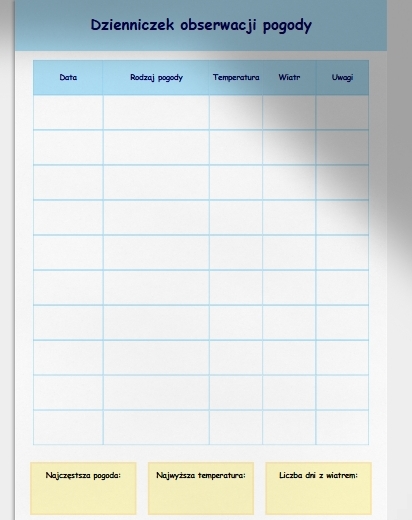 Dzienniczek obserwacji pogody

| Data | Rodzaj pogody | Temperatura | Wiatr | Uwagi |
|---|---|---|---|---|
| | | | | |
| | | | | |
| | | | | |
| | | | | |
| | | | | |
| | | | | |
| | | | | |
| | | | | |
| | | | | |
| | | | | |

Najczęstsza pogoda:

Najwyższa temperatura:

Liczba dni z wiatrem: